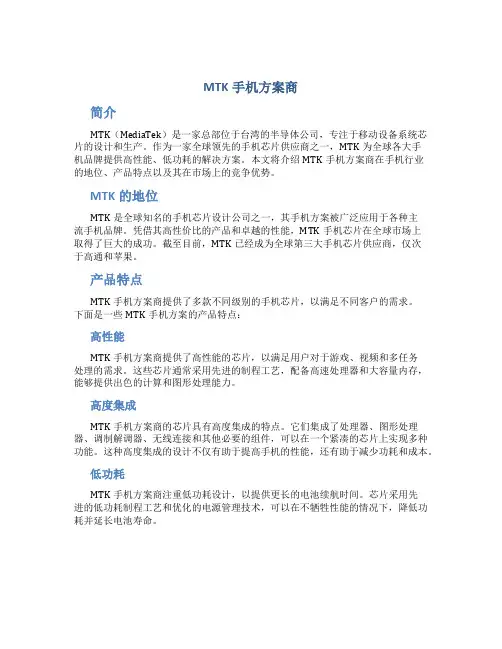 MTK 手机方案商

简介

MTK（MediaTek）是一家总部位于台湾的半导体公司，专注于移动设备系统芯片的设计和生产。作为一家全球领先的手机芯片供应商之一，MTK 为全球各大手机品牌提供高性能、低功耗的解决方案。本文将介绍 MTK 手机方案商在手机行业的地位、产品特点以及其在市场上的竞争优势。

MTK 的地位

MTK 是全球知名的手机芯片设计公司之一，其手机方案被广泛应用于各种主流手机品牌。凭借其高性价比的产品和卓越的性能，MTK 手机芯片在全球市场上取得了巨大的成功。截至目前，MTK 已经成为全球第三大手机芯片供应商，仅次于高通和苹果。

产品特点

MTK 手机方案商提供了多款不同级别的手机芯片，以满足不同客户的需求。下面是一些 MTK 手机方案的产品特点：

高性能

MTK 手机方案商提供了高性能的芯片，以满足用户对于游戏、视频和多任务处理的需求。这些芯片通常采用先进的制程工艺，配备高速处理器和大容量内存，能够提供出色的计算和图形处理能力。

高度集成

MTK 手机方案商的芯片具有高度集成的特点。它们集成了处理器、图形处理器、调制解调器、无线连接和其他必要的组件，可以在一个紧凑的芯片上实现多种功能。这种高度集成的设计不仅有助于提高手机的性能，还有助于减少功耗和成本。

低功耗

MTK 手机方案商注重低功耗设计，以提供更长的电池续航时间。芯片采用先进的低功耗制程工艺和优化的电源管理技术，可以在不牺牲性能的情况下，降低功耗并延长电池寿命。